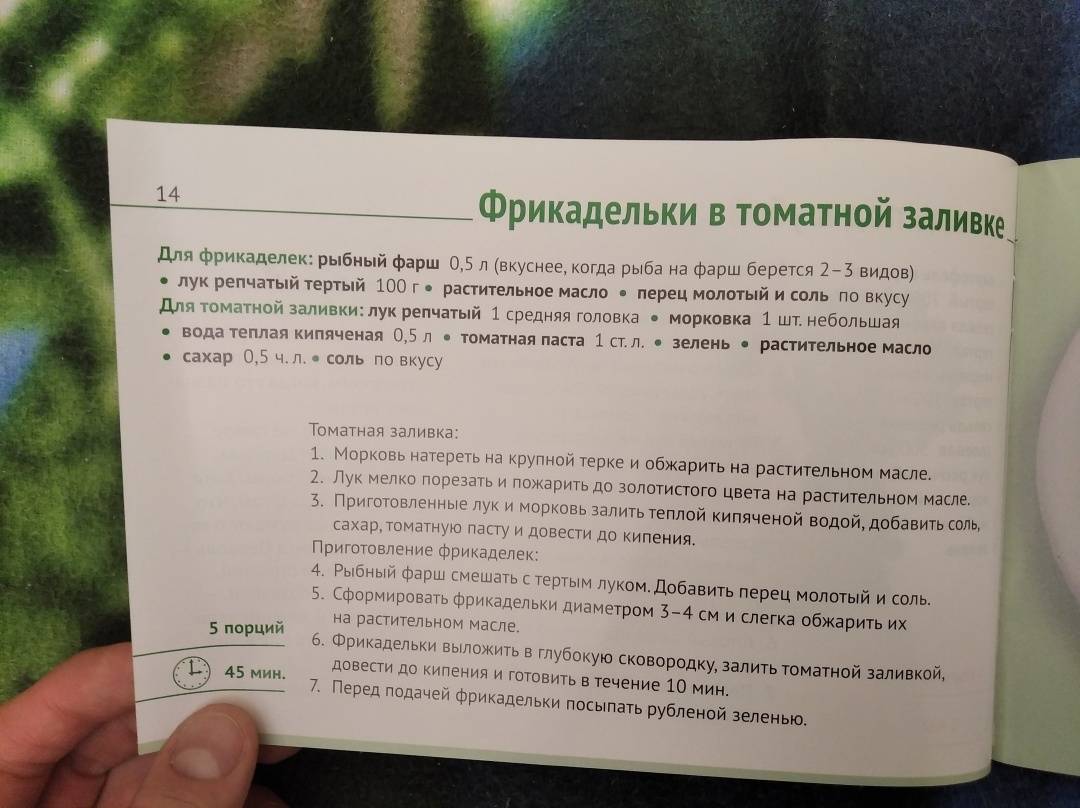 14

Фрикадельки в томатной заливке

Для фрикаделек: рыбный фарш 0,5 л (вкуснее, когда рыба на фарш берется 2–3 видов) • лук репчатый тертый 100 г • растительное масло • перец молотый и соль по вкусу
Для томатной заливки: лук репчатый 1 средняя головка • морковка 1 шт. небольшая • вода теплая кипяченая 0,5 л • томатная паста 1 ст. л. • зелень • растительное масло • сахар 0,5 ч. л. • соль по вкусу

Томатная заливка:
1. Морковь натереть на крупной терке и обжарить на растительном масле.
2. Лук мелко порезать и пожарить до золотистого цвета на растительном масле.
3. Приготовленные лук и морковь залить теплой кипяченой водой, добавить соль, сахар, томатную пасту и довести до кипения.
Приготовление фрикаделек:
4. Рыбный фарш смешать с тертым луком. Добавить перец молотый и соль.
5. Сформировать фрикадельки диаметром 3–4 см и слегка обжарить их на растительном масле.
6. Фрикадельки выложить в глубокую сковородку, залить томатной заливкой, довести до кипения и готовить в течение 10 мин.
7. Перед подачей фрикадельки посыпать рубленой зеленью.

5 порций

45 мин.